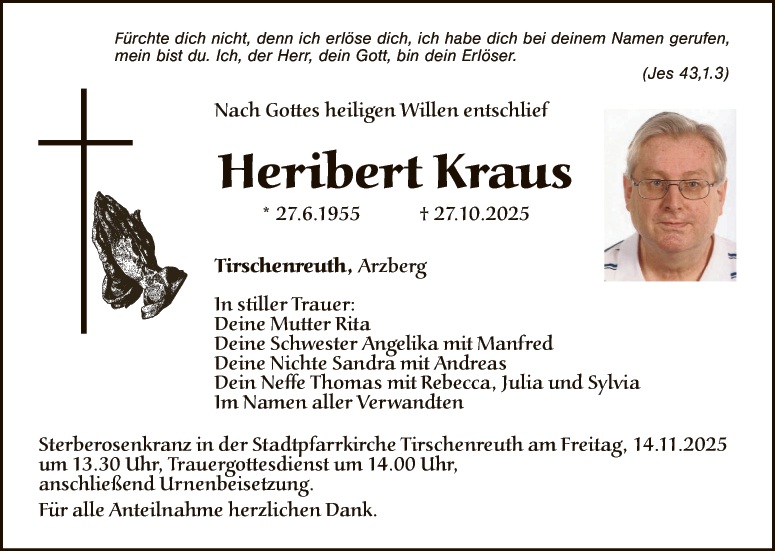 Fürchte dich nicht, denn ich erlöse dich, ich habe dich bei deinem Namen gerufen, mein bist du. Ich, der Herr, dein Gott, bin dein Erlöser.
(Jes 43,1.3)

Nach Gottes heiligen Willen entschlief

Heribert Kraus

* 27.6.1955 † 27.10.2025

Tirschenreuth, Arzberg

In stiller Trauer:
Deine Mutter Rita
Deine Schwester Angelika mit Manfred
Deine Nichte Sandra mit Andreas
Dein Neffe Thomas mit Rebecca, Julia und Sylvia
Im Namen aller Verwandten

Sterberosenkranz in der Stadtpfarrkirche Tirschenreuth am Freitag, 14.11.2025 um 13.30 Uhr, Trauergottesdienst um 14.00 Uhr, anschließend Urnenbeisetzung.

Für alle Anteilnahme herzlichen Dank.